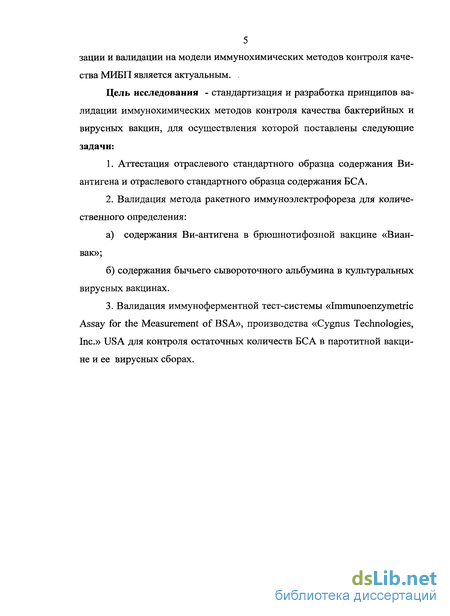 5

зации и валидации на модели иммунохимических методов контроля качества МИБП является актуальным.

**Цель исследования** - стандартизация и разработка принципов валидации иммунохимических методов контроля качества бактерийных и вирусных вакцин, для осуществления которой поставлены следующие **задачи:**

1. Аттестация отраслевого стандартного образца содержания Ви-антигена и отраслевого стандартного образца содержания БСА.

2. Валидация метода ракетного иммуноэлектрофореза для количественного определения:

а) содержания Ви-антигена в брюшнотифозной вакцине «Вианвак»;

б) содержания бычьего сывороточного альбумина в культуральных вирусных вакцинах.

3. Валидация иммуноферментной тест-системы «Immunoenzymetric Assay for the Measurement of BSA», производства «Cygnus Technologies, Inc.» USA для контроля остаточных количеств БСА в паротитной вакцине и ее вирусных сборах.

dsLib.net
библиотека диссертаций